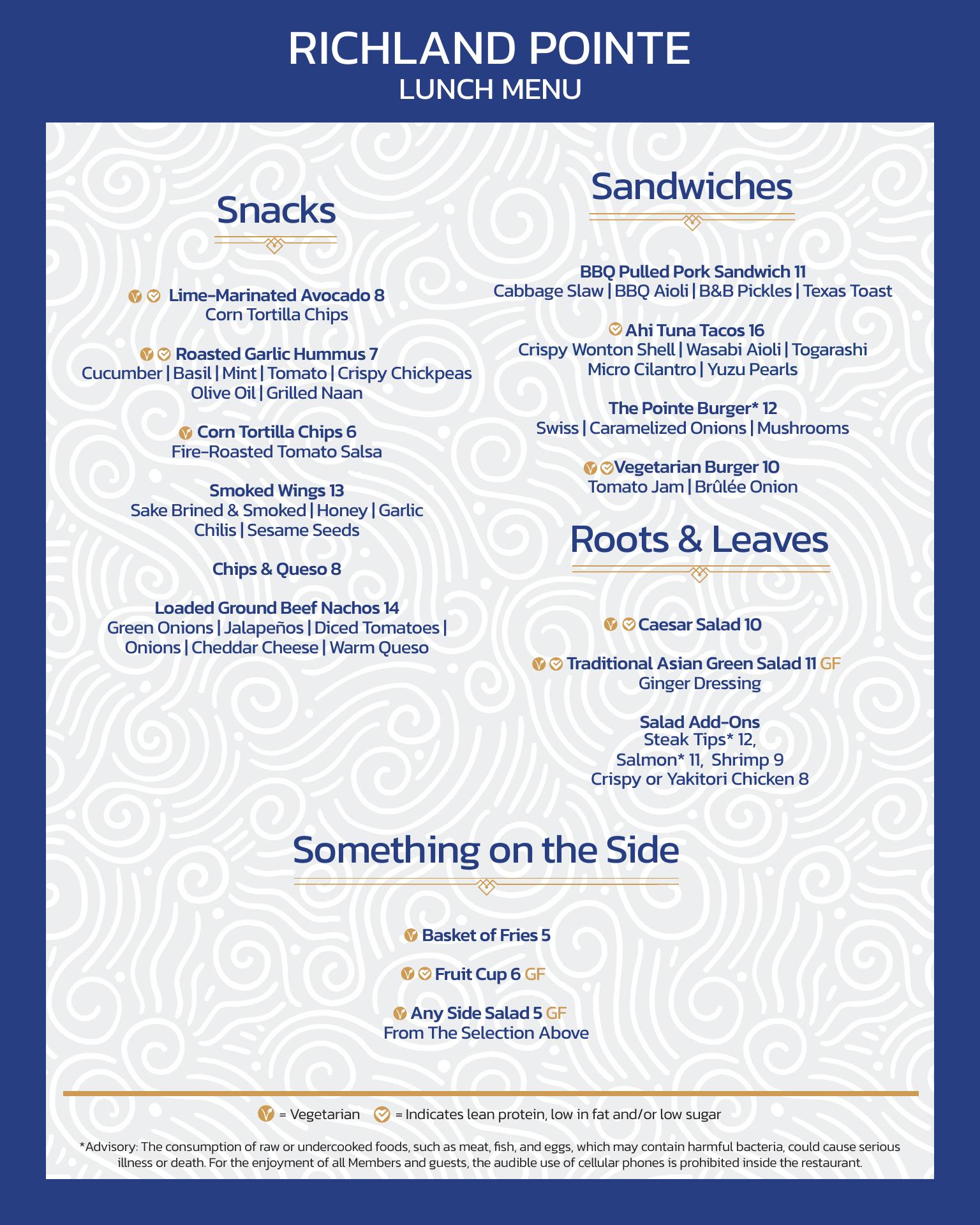 RICHLAND POINTE
LUNCH MENU

Snacks

Lime-Marinated Avocado 8
Corn Tortilla Chips

Roasted Garlic Hummus 7
Cucumber | Basil | Mint | Tomato | Crispy Chickpeas
Olive Oil | Grilled Naan

Corn Tortilla Chips 6
Fire-Roasted Tomato Salsa

Smoked Wings 13
Sake Brined & Smoked | Honey | Garlic
Chilis | Sesame Seeds

Chips & Queso 8

Loaded Ground Beef Nachos 14
Green Onions | Jalapeños | Diced Tomatoes |
Onions | Cheddar Cheese | Warm Queso

Sandwiches

BBQ Pulled Pork Sandwich 11
Cabbage Slaw | BBQ Aioli | B&B Pickles | Texas Toast

Ahi Tuna Tacos 16
Crispy Wonton Shell | Wasabi Aioli | Togarashi
Micro Cilantro | Yuzu Pearls

The Pointe Burger* 12
Swiss | Caramelized Onions | Mushrooms

Vegetarian Burger 10
Tomato Jam | Brûlée Onion

Roots & Leaves

Caesar Salad 10

Traditional Asian Green Salad 11 GF
Ginger Dressing

Salad Add-Ons
Steak Tips* 12,
Salmon* 11, Shrimp 9
Crispy or Yakitori Chicken 8

Something on the Side

Basket of Fries 5

Fruit Cup 6 GF

Any Side Salad 5 GF
From The Selection Above

= Vegetarian = Indicates lean protein, low in fat and/or low sugar

*Advisory: The consumption of raw or undercooked foods, such as meat, fish, and eggs, which may contain harmful bacteria, could cause serious illness or death. For the enjoyment of all Members and guests, the audible use of cellular phones is prohibited inside the restaurant.